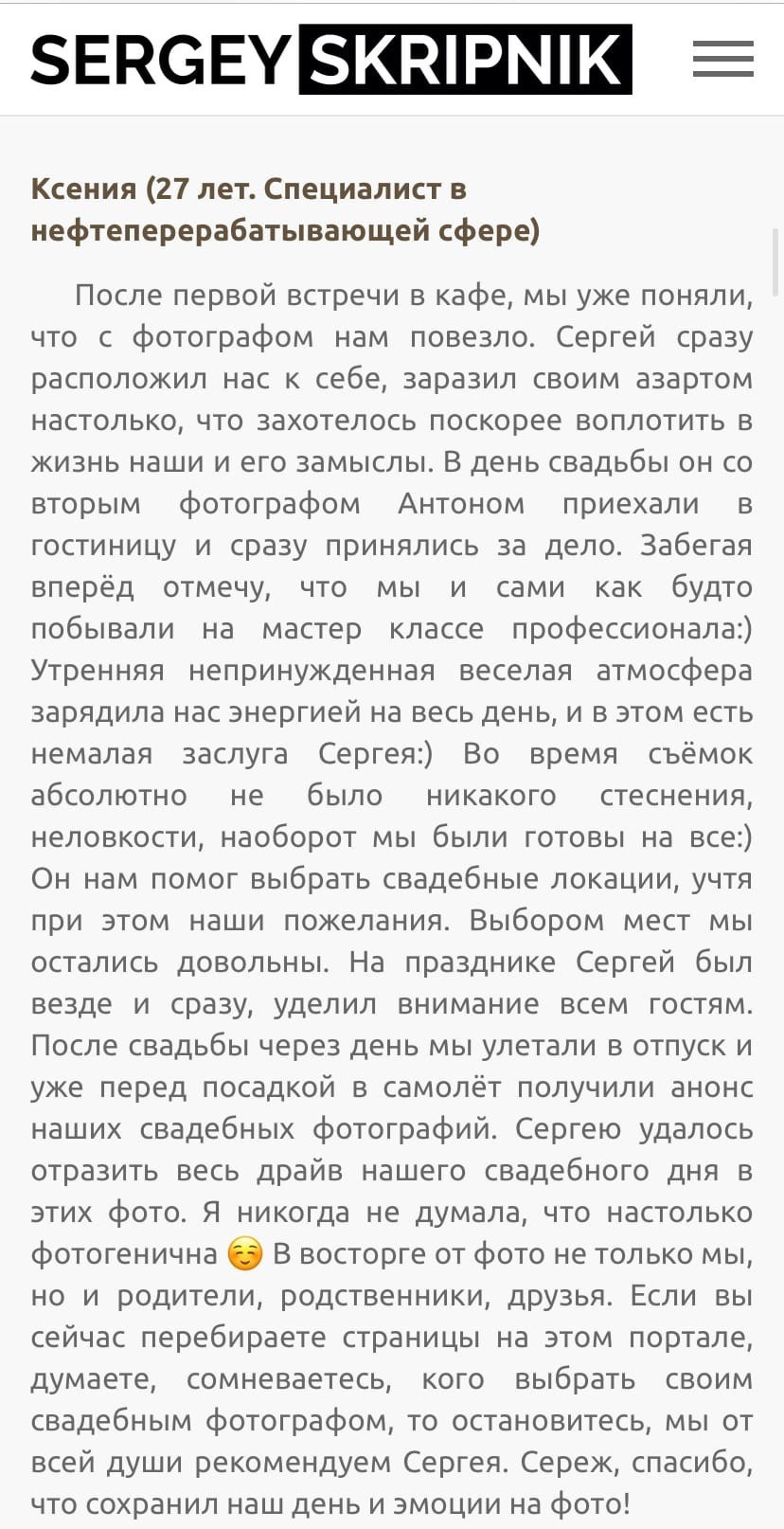 SERGEY SKRIPNIK

Ксения (27 лет. Специалист в нефтеперерабатывающей сфере)

После первой встречи в кафе, мы уже поняли, что с фотографом нам повезло. Сергей сразу расположил нас к себе, заразил своим азартом настолько, что захотелось поскорее воплотить в жизнь наши и его замыслы. В день свадьбы он со вторым фотографом Антоном приехали в гостиницу и сразу принялись за дело. Забегая вперёд отмечу, что мы и сами как будто побывали на мастер классе профессионала:) Утренняя непринужденная веселая атмосфера зарядила нас энергией на весь день, и в этом есть немалая заслуга Сергея:) Во время съёмок абсолютно не было никакого стеснения, неловкости, наоборот мы были готовы на все:) Он нам помог выбрать свадебные локации, учтя при этом наши пожелания. Выбором мест мы остались довольны. На празднике Сергей был везде и сразу, уделил внимание всем гостям. После свадьбы через день мы улетали в отпуск и уже перед посадкой в самолёт получили анонс наших свадебных фотографий. Сергею удалось отразить весь драйв нашего свадебного дня в этих фото. Я никогда не думала, что настолько фотогенична ☺️ В восторге от фото не только мы, но и родители, родственники, друзья. Если вы сейчас перебираете страницы на этом портале, думаете, сомневаетесь, кого выбрать своим свадебным фотографом, то остановитесь, мы от всей души рекомендуем Сергея. Сереж, спасибо, что сохранил наш день и эмоции на фото!